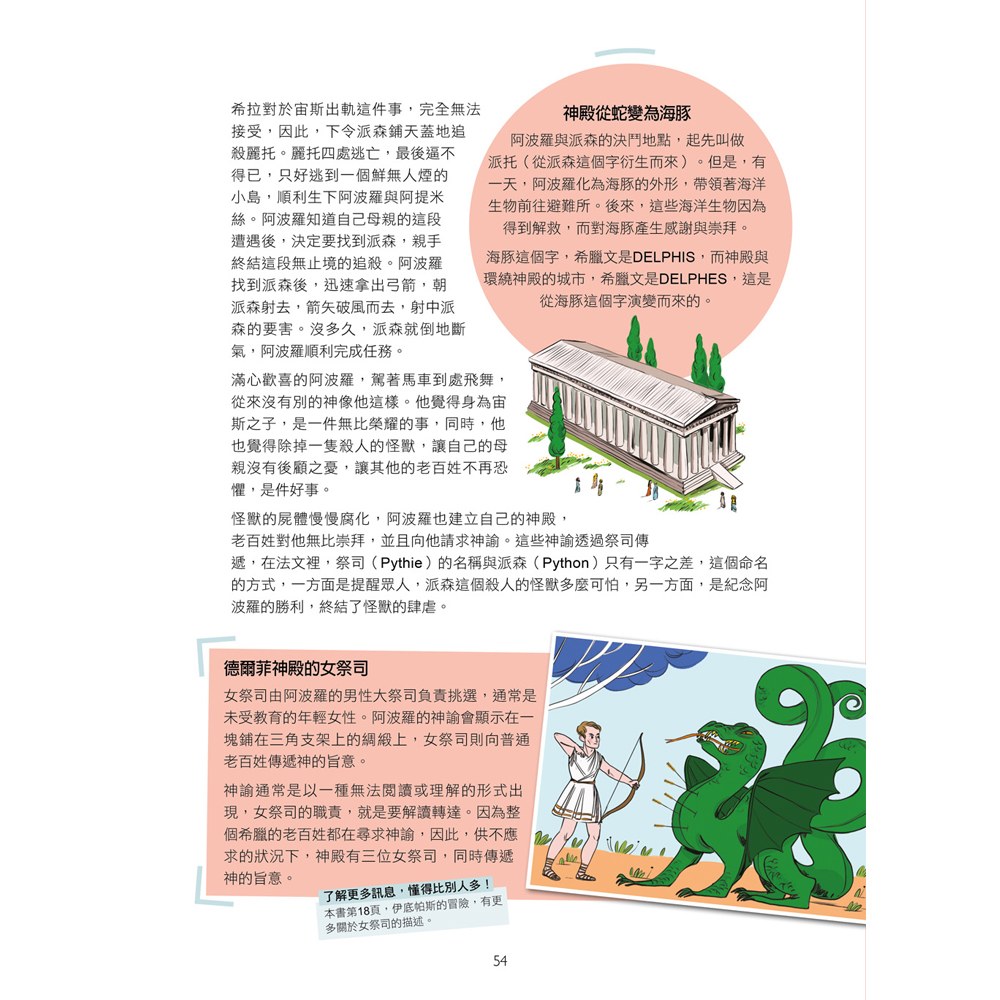 希拉對於宙斯出軌這件事，完全無法接受，因此，下令派森鋪天蓋地追殺麗托。麗托四處逃亡，最後逼不得已，只好逃到一個鮮無人煙的小島，順利生下阿波羅與阿提米絲。阿波羅知道自己母親的這段遭遇後，決定要找到派森，親手終結這段無止境的追殺。阿波羅找到派森後，迅速拿出弓箭，朝派森射去，箭矢破風而去，射中派森的要害。沒多久，派森就倒地斷氣，阿波羅順利完成任務。

滿心歡喜的阿波羅，駕著馬車到處飛舞，從來沒有別的神像他這樣。他覺得身為宙斯之子，是一件無比榮耀的事，同時，他也覺得除掉一隻殺人的怪獸，讓自己的母親沒有後顧之憂，讓其他的老百姓不再恐懼，是件好事。

怪獸的屍體慢慢腐化，阿波羅也建立自己的神殿，老百姓對他無比崇拜，並且向他請求神諭。這些神諭透過祭司傳遞，在法文裡，祭司（Pythie）的名稱與派森（Python）只有一字之差，這個命名的方式，一方面是提醒眾人，派森這個殺人的怪獸多麼可怕，另一方面，是紀念阿波羅的勝利，終結了怪獸的肆虐。

神殿從蛇變為海豚

阿波羅與派森的決鬥地點，起先叫做派托（從派森這個字衍生而來）。但是，有一天，阿波羅化為海豚的外形，帶領著海洋生物前往避難所。後來，這些海洋生物因為得到解救，而對海豚產生感謝與崇拜。

海豚這個字，希臘文是DELPHIS，而神殿與環繞神殿的城市，希臘文是DELPHES，這是從海豚這個字演變而來的。

德爾菲神殿的女祭司

女祭司由阿波羅的男性大祭司負責挑選，通常是未受教育的年輕女性。阿波羅的神諭會顯示在一塊鋪在三角支架上的綢緞上，女祭司則向普通老百姓傳遞神的旨意。

神諭通常是以一種無法閱讀或理解的形式出現，女祭司的職責，就是要解讀轉達。因為整個希臘的老百姓都在尋求神諭，因此，供不應求的狀況下，神殿有三位女祭司，同時傳遞神的旨意。

了解更多訊息，懂得比別人多！
本書第18頁，伊底帕斯的冒險，有更多關於女祭司的描述。

54